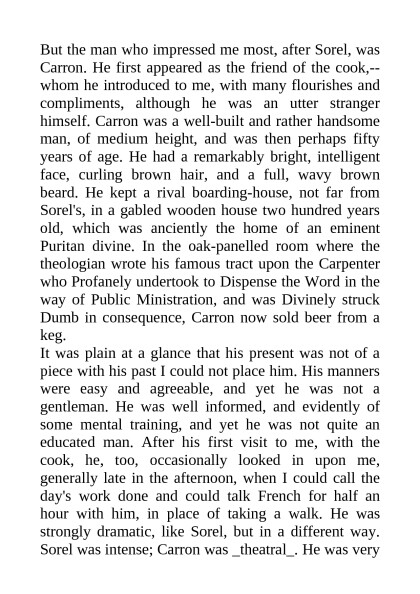 But the man who impressed me most, after Sorel, was Carron. He first appeared as the friend of the cook,--whom he introduced to me, with many flourishes and compliments, although he was an utter stranger himself. Carron was a well-built and rather handsome man, of medium height, and was then perhaps fifty years of age. He had a remarkably bright, intelligent face, curling brown hair, and a full, wavy brown beard. He kept a rival boarding-house, not far from Sorel's, in a gabled wooden house two hundred years old, which was anciently the home of an eminent Puritan divine. In the oak-panelled room where the theologian wrote his famous tract upon the Carpenter who Profanely undertook to Dispense the Word in the way of Public Ministration, and was Divinely struck Dumb in consequence, Carron now sold beer from a keg.
It was plain at a glance that his present was not of a piece with his past I could not place him. His manners were easy and agreeable, and yet he was not a gentleman. He was well informed, and evidently of some mental training, and yet he was not quite an educated man. After his first visit to me, with the cook, he, too, occasionally looked in upon me, generally late in the afternoon, when I could call the day's work done and could talk French for half an hour with him, in place of taking a walk. He was strongly dramatic, like Sorel, but in a different way. Sorel was intense; Carron was _theatral_. He was very